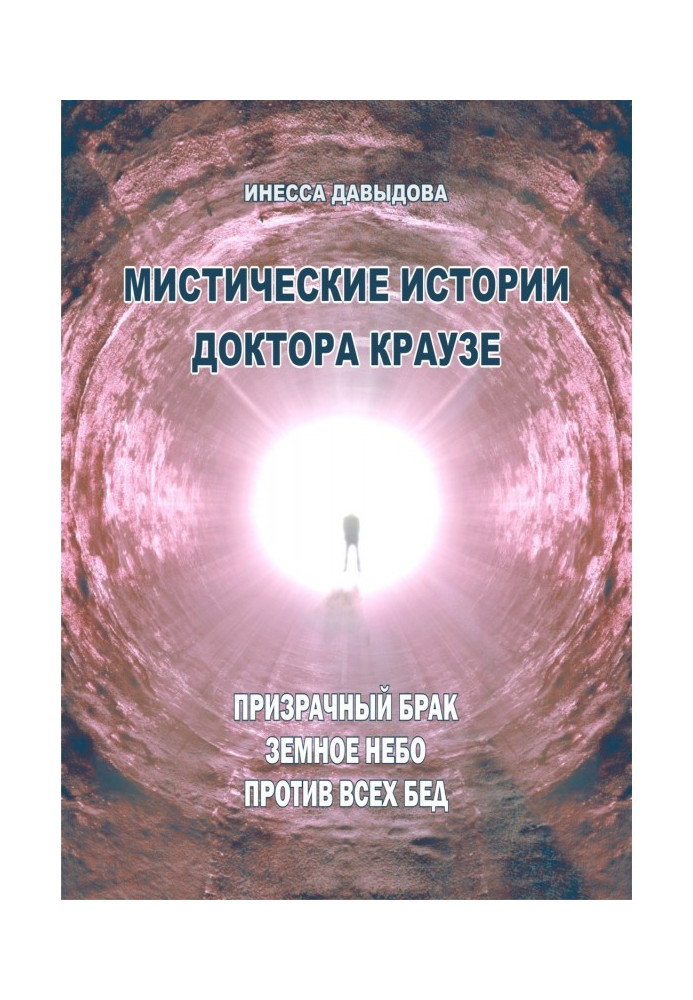 ИНЕССА ДАВЫДОВА

МИСТИЧЕСКИЕ ИСТОРИИ ДОКТОРА КРАУЗЕ

ПРИЗРАЧНЫЙ БРАК
ЗЕМНОЕ НЕБО
ПРОТИВ ВСЕХ БЕД